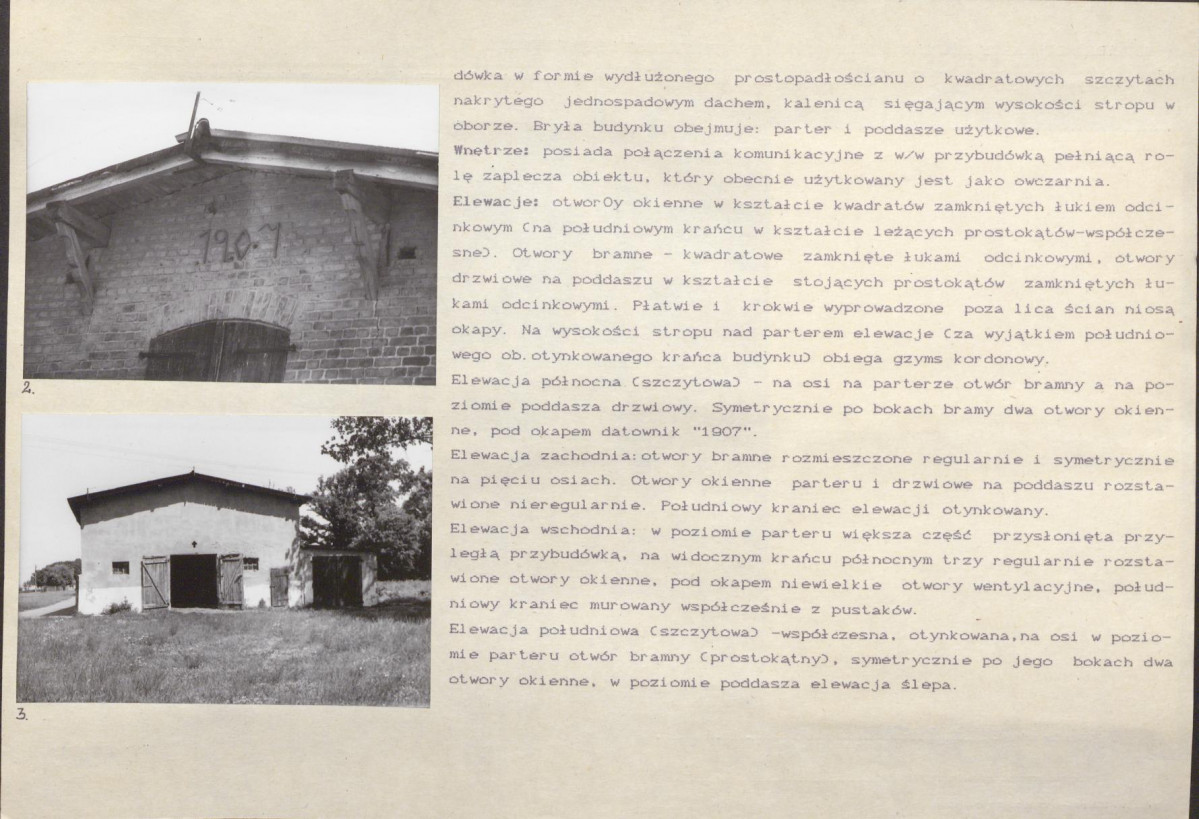 1907

2.

3.

dówka w formie wydłużonego prostopadłościanu o kwadratowych szczytach nakrytego jednospadowym dachem, kalenicą sięgającym wysokości stropu w oborze. Bryła budynku obejmuje: parter i poddasze użytkowe.
Wnętrze: posiada połączenia komunikacyjne z w/w przybudówką pełniącą rolę zaplecza obiektu, który obecnie użytkowany jest jako owczarnia.
Elewacje: otworOy okienne w kształcie kwadratów zamkniętych łukiem odcinkowym (na południowym krańcu w kształcie leżących prostokątów-współczesne). Otwory bramne - kwadratowe zamknięte łukami odcinkowymi, otwory drzwiowe na poddaszu w kształcie stojących prostokątów zamkniętych łukami odcinkowymi. Płatwie i krokwie wyprowadzone poza lica ścian niosą okapy. Na wysokości stropu nad parterem elewacje (za wyjątkiem południowego ob.otynkowanego krańca budynku) obiega gzyms kordonowy.
Elewacja północna (szczytowa) - na osi na parterze otwór bramny a na poziomie poddasza drzwiowy. Symetrycznie po bokach bramy dwa otwory okienne, pod okapem datownik "1907".
Elewacja zachodnia:otwory bramne rozmieszczone regularnie i symetrycznie na pięciu osiach. Otwory okienne parteru i drzwiowe na poddaszu rozstawione nieregularnie. Południowy kraniec elewacji otynkowany.
Elewacja wschodnia: w poziomie parteru większa część przysłonięta przyległą przybudówką, na widocznym krańcu północnym trzy regularnie rozstawione otwory okienne, pod okapem niewielkie otwory wentylacyjne, południowy kraniec murowany współcześnie z pustaków.
Elewacja południowa (szczytowa) -współczesna, otynkowana,na osi w poziomie parteru otwór bramny (prostokątny), symetrycznie po jego bokach dwa otwory okienne, w poziomie poddasza elewacja ślepa.